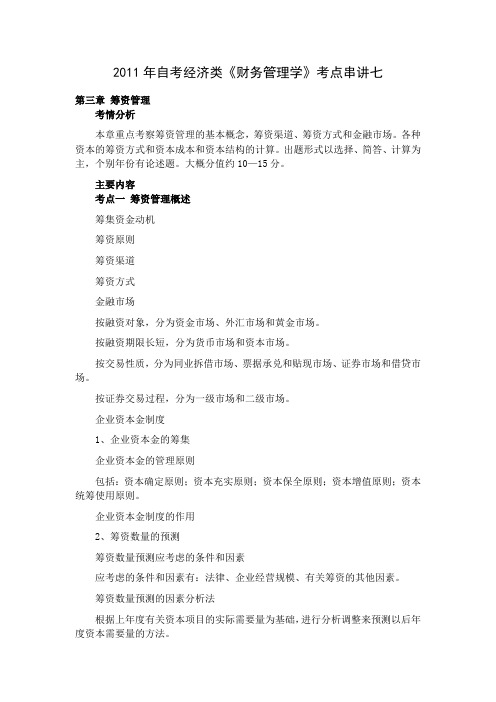 2011 年自考经济类《财务管理学》考点串讲七

第三章 筹资管理

考情分析

本章重点考察筹资管理的基本概念，筹资渠道、筹资方式和金融市场。各种资本的筹资方式和资本成本和资本结构的计算。出题形式以选择、简答、计算为主，个别年份有论述题。大概分值约 10—15 分。

主要内容

考点一 筹资管理概述

筹集资金动机

筹资原则

筹资渠道

筹资方式

金融市场

按融资对象，分为资金市场、外汇市场和黄金市场。

按融资期限长短，分为货币市场和资本市场。

按交易性质，分为同业拆借市场、票据承兑和贴现市场、证券市场和借贷市场。

按证券交易过程，分为一级市场和二级市场。

企业资本金制度

1、企业资本金的筹集

企业资本金的管理原则

包括：资本确定原则；资本充实原则；资本保全原则；资本增值原则；资本统筹使用原则。

企业资本金制度的作用

2、筹资数量的预测

筹资数量预测应考虑的条件和因素

应考虑的条件和因素有：法律、企业经营规模、有关筹资的其他因素。

筹资数量预测的因素分析法

根据上年度有关资本项目的实际需要量为基础，进行分析调整来预测以后年度资本需要量的方法。